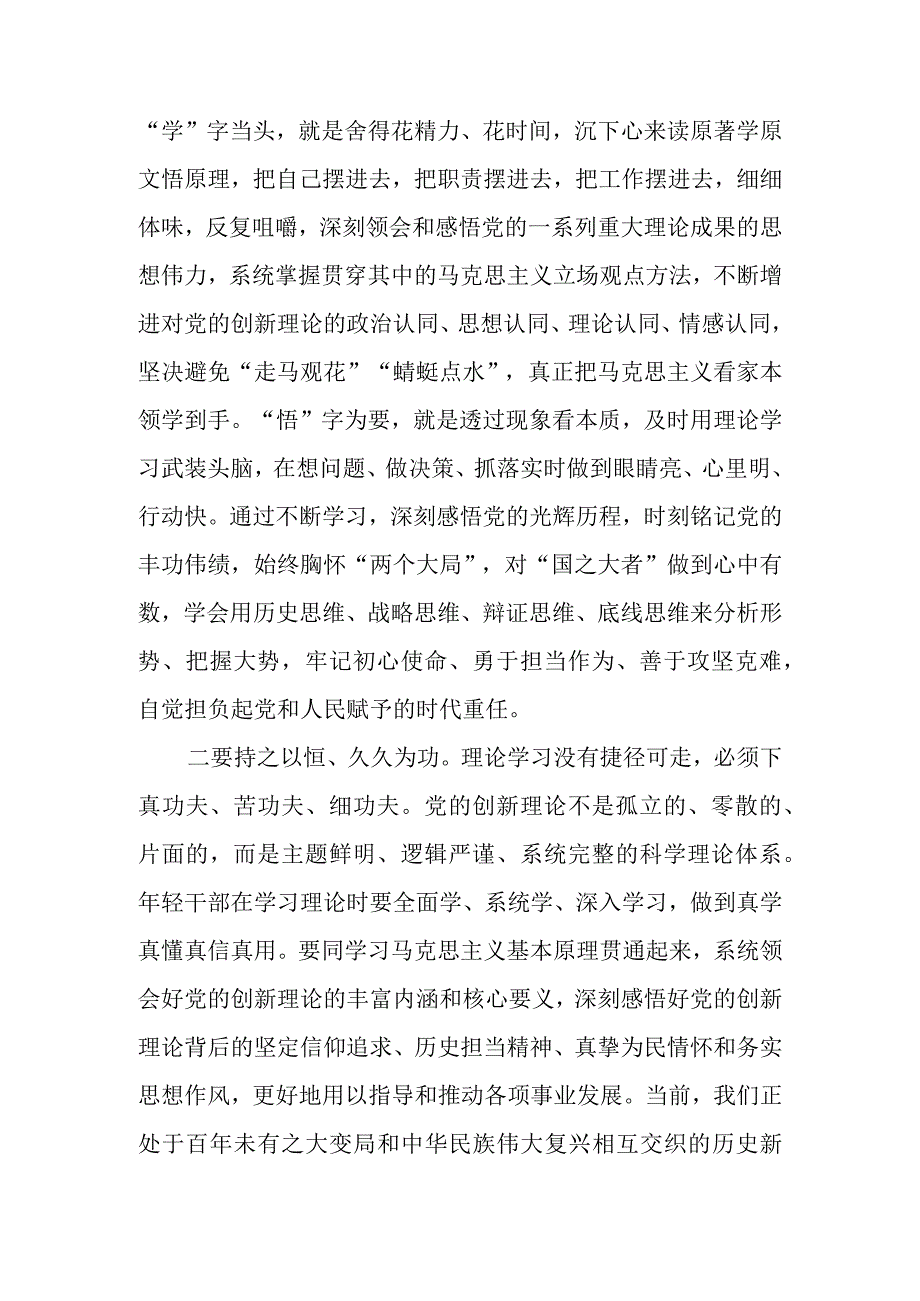 “学”字当头，就是舍得花精力、花时间，沉下心来读原著学原文悟原理，把自己摆进去，把职责摆进去，把工作摆进去，细细体味，反复咀嚼，深刻领会和感悟党的一系列重大理论成果的思想伟力，系统掌握贯穿其中的马克思主义立场观点方法，不断增进对党的创新理论的政治认同、思想认同、理论认同、情感认同，坚决避免“走马观花”“蜻蜓点水”，真正把马克思主义看家本领学到手。“悟”字为要，就是透过现象看本质，及时用理论学习武装头脑，在想问题、做决策、抓落实时做到眼睛亮、心里明、行动快。通过不断学习，深刻感悟党的光辉历程，时刻铭记党的丰功伟绩，始终胸怀“两个大局”，对“国之大者”做到心中有数，学会用历史思维、战略思维、辩证思维、底线思维来分析形势、把握大势，牢记初心使命、勇于担当作为、善于攻坚克难，自觉担负起党和人民赋予的时代重任。

二要持之以恒、久久为功。理论学习没有捷径可走，必须下真功夫、苦功夫、细功夫。党的创新理论不是孤立的、零散的、片面的，而是主题鲜明、逻辑严谨、系统完整的科学理论体系。年轻干部在学习理论时要全面学、系统学、深入学习，做到真学真懂真信真用。要同学习马克思主义基本原理贯通起来，系统领会好党的创新理论的丰富内涵和核心要义，深刻感悟好党的创新理论背后的坚定信仰追求、历史担当精神、真挚为民情怀和务实思想作风，更好地用以指导和推动各项事业发展。当前，我们正处于百年未有之大变局和中华民族伟大复兴相互交织的历史新